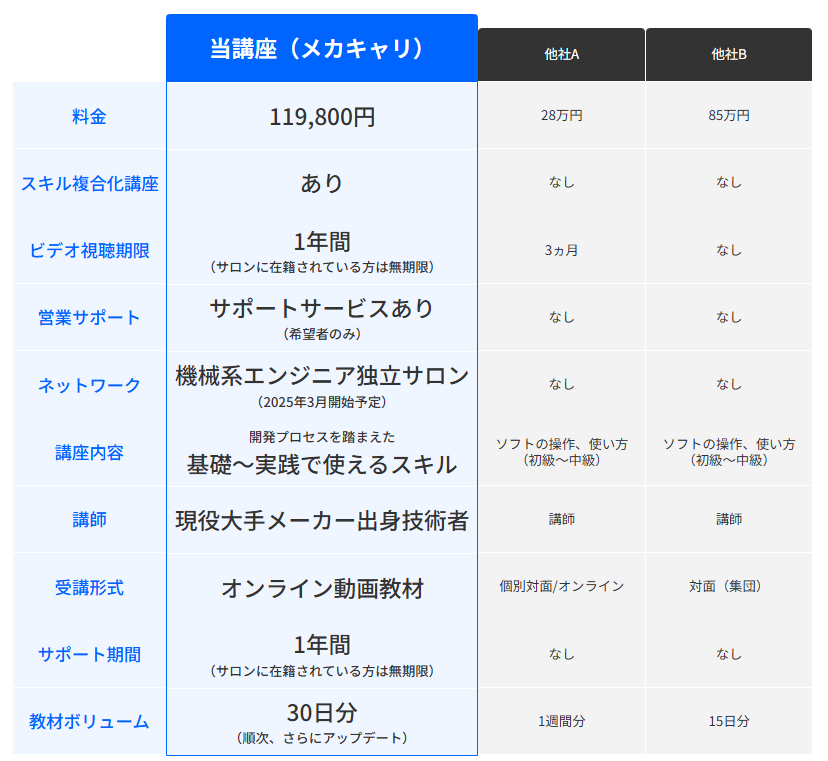 |  | 当講座（メカキャリ） | 他社A | 他社B |
|---|---|---|---|
| 料金 | 119,800円 | 28万円 | 85万円 |
| スキル複合化講座 | あり | なし | なし |
| ビデオ視聴期限 | 1年間（サロンに在籍されている方は無期限） | 3ヵ月 | なし |
| 営業サポート | サポートサービスあり（希望者のみ） | なし | なし |
| ネットワーク | 機械系エンジニア独立サロン（2025年3月開始予定） | なし | なし |
| 講座内容 | 開発プロセスを踏まえた基礎～実践で使えるスキル | ソフトの操作、使い方（初級～中級） | ソフトの操作、使い方（初級～中級） |
| 講師 | 現役大手メーカー出身技術者 | 講師 | 講師 |
| 受講形式 | オンライン動画教材 | 個別対面/オンライン | 対面（集団） |
| サポート期間 | 1年間（サロンに在籍されている方は無期限） | なし | なし |
| 教材ボリューム | 30日分（順次、さらにアップデート） | 1週間分 | 15日分 |